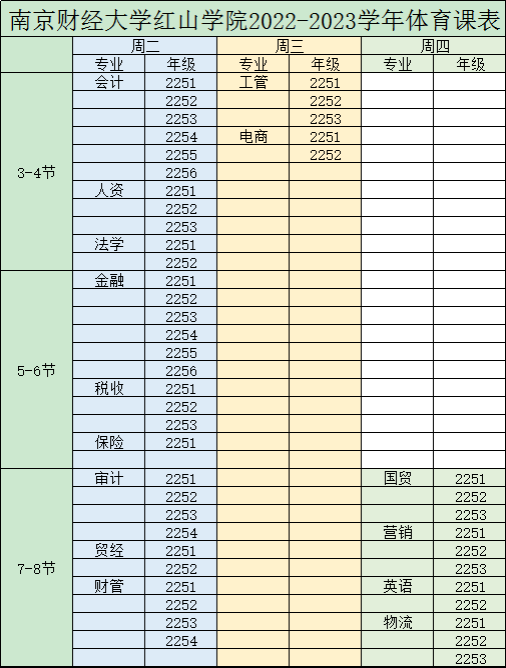 南京财经大学红山学院2022-2023学年体育课表

| | 周二 | | 周三 | | 周四 | |
|---|---|---|---|---|---|---|
| | 专业 | 年级 | 专业 | 年级 | 专业 | 年级 |
| 3-4节 | 会计 | 2251 | 工管 | 2251 | | |
| | | 2252 | | 2252 | | |
| | | 2253 | | 2253 | | |
| | | 2254 | 电商 | 2251 | | |
| | | 2255 | | 2252 | | |
| | | 2256 | | | | |
| | 人资 | 2251 | | | | |
| | | 2252 | | | | |
| | | 2253 | | | | |
| | 法学 | 2251 | | | | |
| | | 2252 | | | | |
| 5-6节 | 金融 | 2251 | | | | |
| | | 2252 | | | | |
| | | 2253 | | | | |
| | | 2254 | | | | |
| | | 2255 | | | | |
| | | 2256 | | | | |
| | 税收 | 2251 | | | | |
| | | 2252 | | | | |
| | | 2253 | | | | |
| | 保险 | 2251 | | | | |
| | | | | | | |
| 7-8节 | 审计 | 2251 | | | 国贸 | 2251 |
| | | 2252 | | | | 2252 |
| | | 2253 | | | | 2253 |
| | | 2254 | | | 营销 | 2251 |
| | 贸经 | 2251 | | | | 2252 |
| | | 2252 | | | | 2253 |
| | 财管 | 2251 | | | 英语 | 2251 |
| | | 2252 | | | | 2252 |
| | | 2253 | | | 物流 | 2251 |
| | | 2254 | | | | 2252 |
| | | | | | | 2253 |